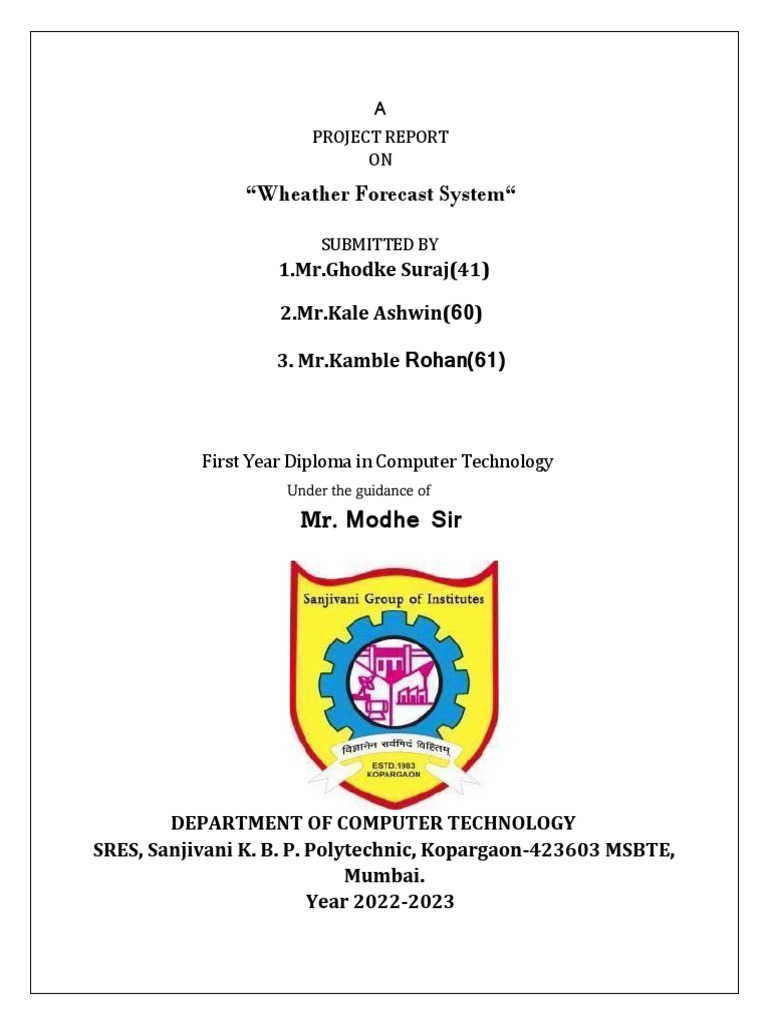 A

PROJECT REPORT
ON

“Wheather Forecast System“

SUBMITTED BY
1.Mr.Ghodke Suraj(41)

2.Mr.Kale Ashwin(60)

3. Mr.Kamble Rohan(61)

First Year Diploma in Computer Technology
Under the guidance of

Mr. Modhe Sir

Sanjivani Group of Institutes

विज्ञानेन सर्वमिदं विहितम्

ESTD.1983
KOPARGAON

DEPARTMENT OF COMPUTER TECHNOLOGY
SRES, Sanjivani K. B. P. Polytechnic, Kopargaon-423603 MSBTE, Mumbai.
Year 2022-2023